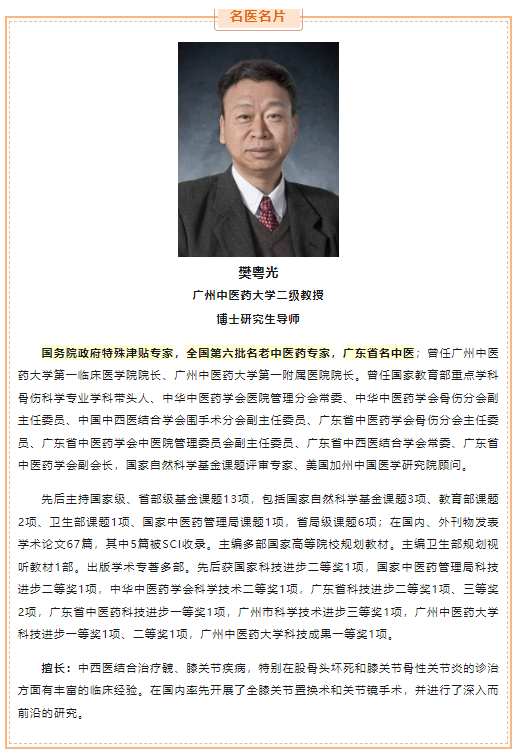 名医名片

樊粤光
广州中医药大学二级教授
博士研究生导师

国务院政府特殊津贴专家，全国第六批名老中医药专家，广东省名中医；曾任广州中医药大学第一临床医学院院长、广州中医药大学第一附属医院院长。曾任国家教育部重点学科骨伤科学专业学科带头人、中华中医药学会医院管理分会常委、中华中医药学会骨伤分会副主任委员、中国中西医结合学会围手术分会副主任委员、广东省中医药学会骨伤分会主任委员、广东省中医药学会中医院管理委员会副主任委员、广东省中西医结合学会常委、广东省中医药学会副会长，国家自然科学基金课题评审专家、美国加州中国医学研究院顾问。

先后主持国家级、省部级基金课题13项，包括国家自然科学基金课题3项、教育部课题2项、卫生部课题1项、国家中医药管理局课题1项，省局级课题6项；在国内、外刊物发表学术论文67篇，其中5篇被SCI收录。主编多部国家高等院校规划教材。主编卫生部规划视听教材1部。出版学术专著多部。先后获国家科技进步二等奖1项，国家中医药管理局科技进步二等奖1项，中华中医药学会科学技术二等奖1项，广东省科技进步二等奖1项、三等奖2项，广东省中医药科技进步一等奖1项，广州市科学技术进步三等奖1项，广州中医药大学科技进步一等奖1项、二等奖1项，广州中医药大学科技成果一等奖1项。

擅长：中西医结合治疗髋、膝关节疾病，特别在股骨头坏死和膝关节骨性关节炎的诊治方面有丰富的临床经验。在国内率先开展了全膝关节置换术和关节镜手术，并进行了深入而前沿的研究。